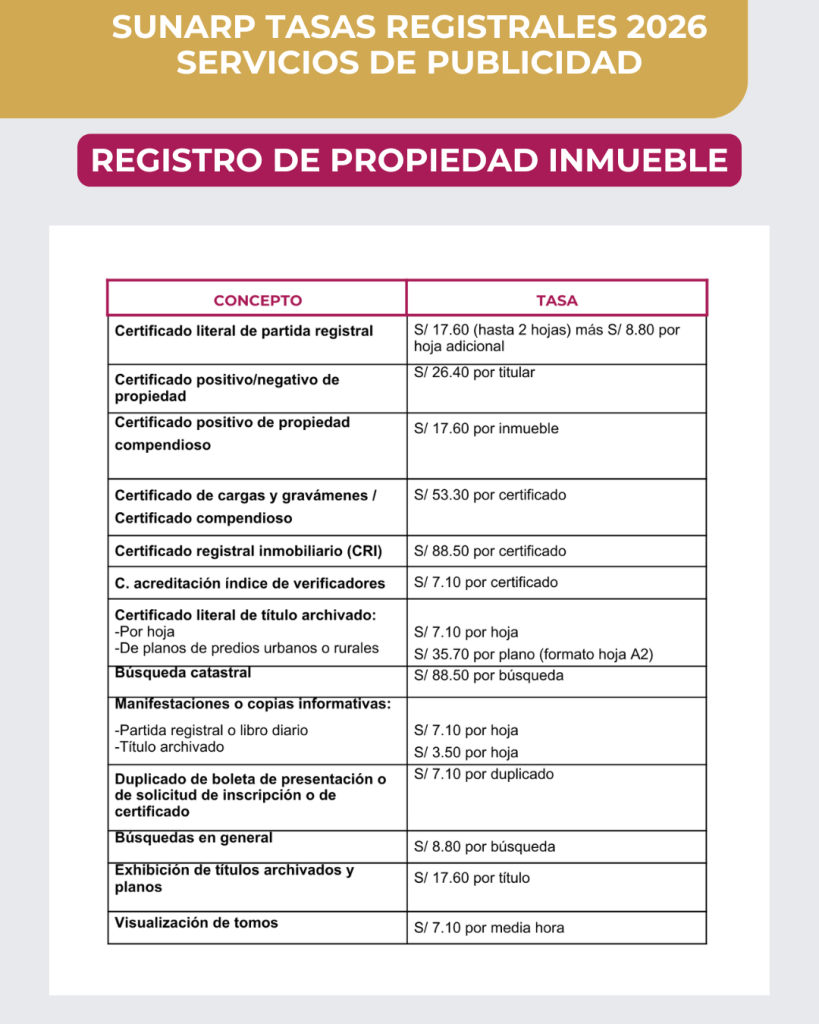 SUNARP TASAS REGISTRALES 2026
SERVICIOS DE PUBLICIDAD

REGISTRO DE PROPIEDAD INMUEBLE

| CONCEPTO | TASA |
|---|---|
| Certificado literal de partida registral | S/ 17.60 (hasta 2 hojas) más S/ 8.80 por hoja adicional |
| Certificado positivo/negativo de propiedad | S/ 26.40 por titular |
| Certificado positivo de propiedad compendioso | S/ 17.60 por inmueble |
| Certificado de cargas y gravámenes / Certificado compendioso | S/ 53.30 por certificado |
| Certificado registral inmobiliario (CRI) | S/ 88.50 por certificado |
| C. acreditación índice de verificadores | S/ 7.10 por certificado |
| Certificado literal de título archivado: -Por hoja -De planos de predios urbanos o rurales | S/ 7.10 por hoja S/ 35.70 por plano (formato hoja A2) |
| Búsqueda catastral | S/ 88.50 por búsqueda |
| Manifestaciones o copias informativas: -Partida registral o libro diario -Título archivado | S/ 7.10 por hoja S/ 3.50 por hoja |
| Duplicado de boleta de presentación o de solicitud de inscripción o de certificado | S/ 7.10 por duplicado |
| Búsquedas en general | S/ 8.80 por búsqueda |
| Exhibición de títulos archivados y planos | S/ 17.60 por título |
| Visualización de tomos | S/ 7.10 por media hora |